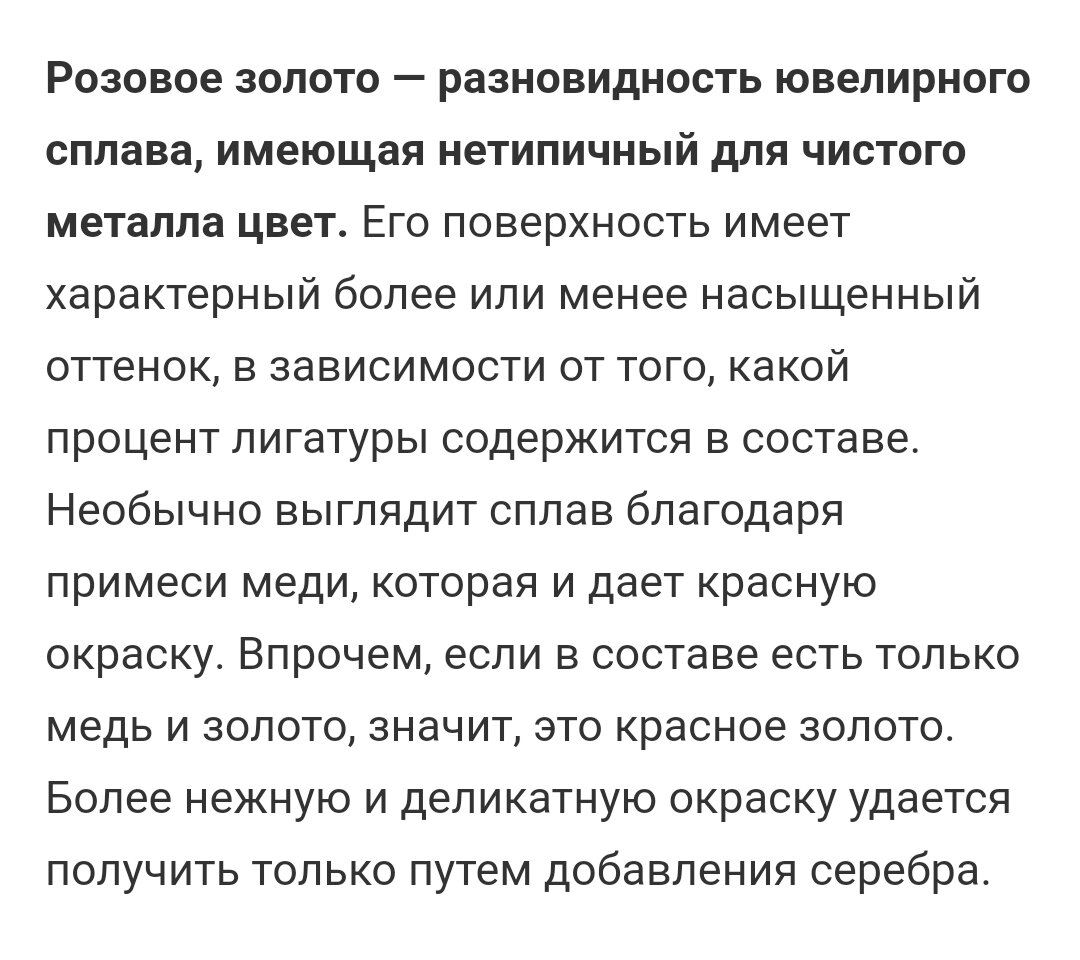 Розовое золото — разновидность ювелирного сплава, имеющая нетипичный для чистого металла цвет. Его поверхность имеет характерный более или менее насыщенный оттенок, в зависимости от того, какой процент лигатуры содержится в составе. Необычно выглядит сплав благодаря примеси меди, которая и дает красную окраску. Впрочем, если в составе есть только медь и золото, значит, это красное золото. Более нежную и деликатную окраску удается получить только путем добавления серебра.